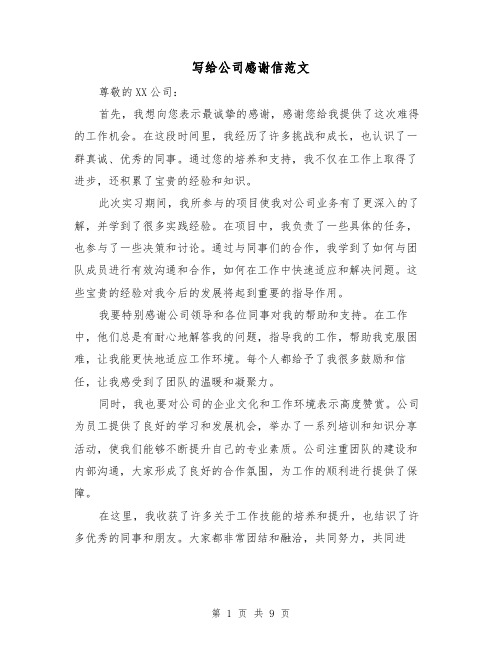 写给公司感谢信范文

尊敬的XX公司:

首先，我想向您表示最诚挚的感谢，感谢您给我提供了这次难得的工作机会。在这段时间里，我经历了许多挑战和成长，也认识了一群真诚、优秀的同事。通过您的培养和支持，我不仅在工作上取得了进步，还积累了宝贵的经验和知识。

此次实习期间，我所参与的项目使我对公司业务有了更深入的了解，并学到了很多实践经验。在项目中，我负责了一些具体的任务，也参与了一些决策和讨论。通过与同事们的合作，我学到了如何与团队成员进行有效沟通和合作，如何在工作中快速适应和解决问题。这些宝贵的经验对我今后的发展将起到重要的指导作用。

我要特别感谢公司领导和各位同事对我的帮助和支持。在工作中，他们总是有耐心地解答我的问题，指导我的工作，帮助我克服困难，让我能更快地适应工作环境。每个人都给予了我很多鼓励和信任，让我感受到了团队的温暖和凝聚力。

同时，我也要对公司的企业文化和工作环境表示高度赞赏。公司为员工提供了良好的学习和发展机会，举办了一系列培训和知识分享活动，使我们能够不断提升自己的专业素质。公司注重团队的建设和内部沟通，大家形成了良好的合作氛围，为工作的顺利进行提供了保障。

在这里，我收获了许多关于工作技能的培养和提升，也结识了许多优秀的同事和朋友。大家都非常团结和融洽，共同努力，共同进

第 1 页 共 9 页